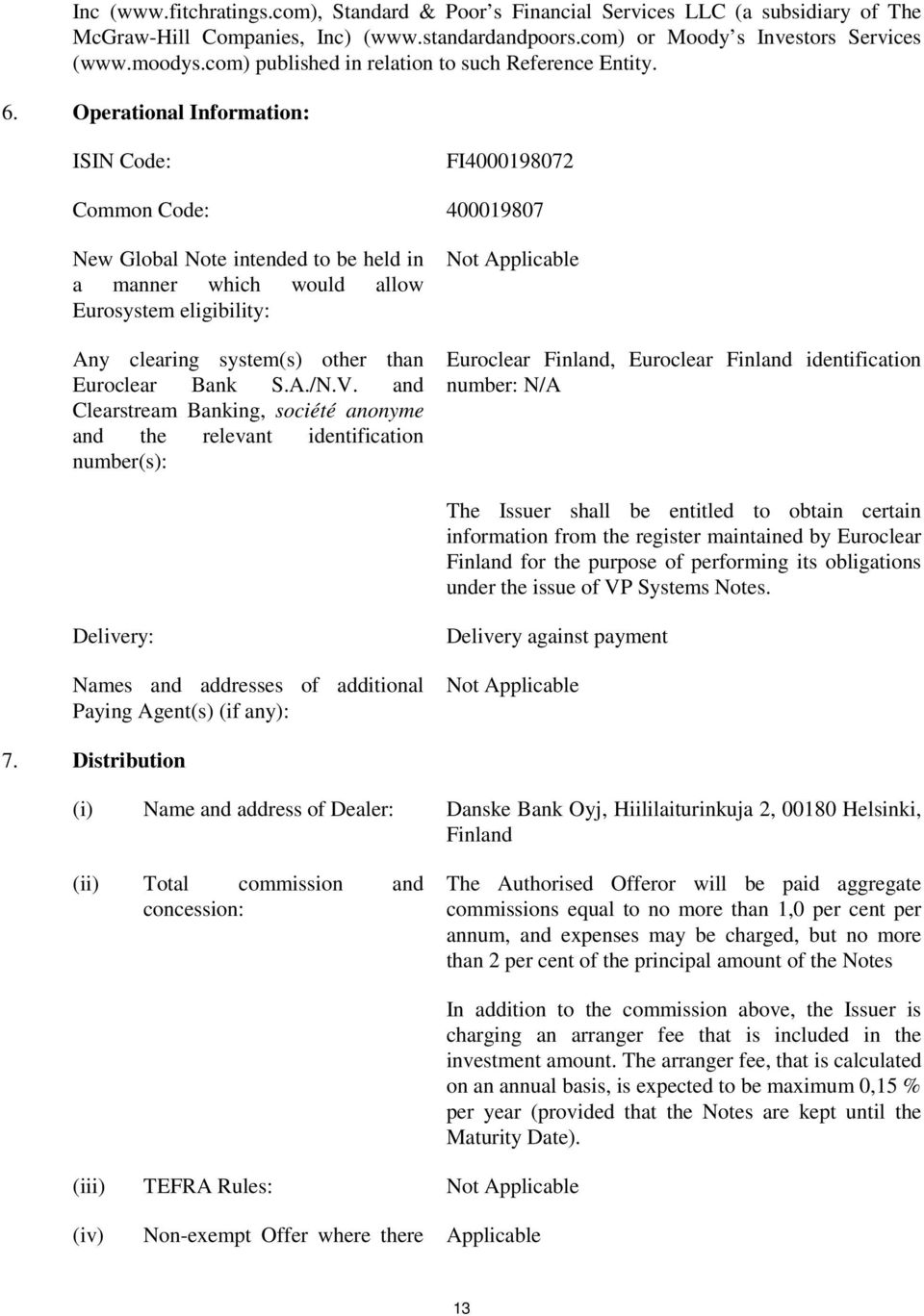 Inc (www.fitchratings.com), Standard & Poor s Financial Services LLC (a subsidiary of The McGraw-Hill Companies, Inc) (www.standardandpoors.com) or Moody s Investors Services (www.moodys.com) published in relation to such Reference Entity.

6. Operational Information:

ISIN Code: FI4000198072

Common Code: 400019807

New Global Note intended to be held in a manner which would allow Eurosystem eligibility: Not Applicable

Any clearing system(s) other than Euroclear Bank S.A./N.V. and Clearstream Banking, société anonyme and the relevant identification number(s): Euroclear Finland, Euroclear Finland identification number: N/A

The Issuer shall be entitled to obtain certain information from the register maintained by Euroclear Finland for the purpose of performing its obligations under the issue of VP Systems Notes.

Delivery: Delivery against payment

Names and addresses of additional Paying Agent(s) (if any): Not Applicable

7. Distribution

(i) Name and address of Dealer: Danske Bank Oyj, Hiililaiturinkuja 2, 00180 Helsinki, Finland

(ii) Total commission and concession: The Authorised Offeror will be paid aggregate commissions equal to no more than 1,0 per cent per annum, and expenses may be charged, but no more than 2 per cent of the principal amount of the Notes

In addition to the commission above, the Issuer is charging an arranger fee that is included in the investment amount. The arranger fee, that is calculated on an annual basis, is expected to be maximum 0,15 % per year (provided that the Notes are kept until the Maturity Date).

(iii) TEFRA Rules: Not Applicable

(iv) Non-exempt Offer where there Applicable

13